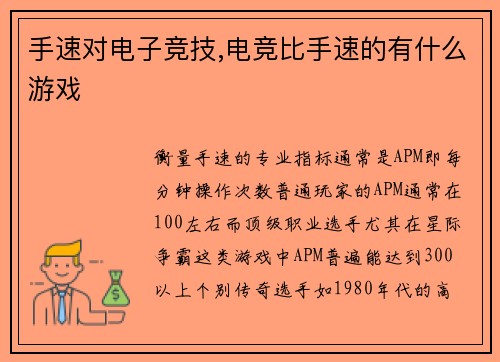 手速对电子竞技,电竞比手速的有什么游戏

衡量手速的专业指标通常是APM即每分钟操作次数普通玩家的APM通常在100左右而顶级职业选手尤其在星际争霸这类游戏中APM普遍能达到300以上个别传奇选手如1980年代的高